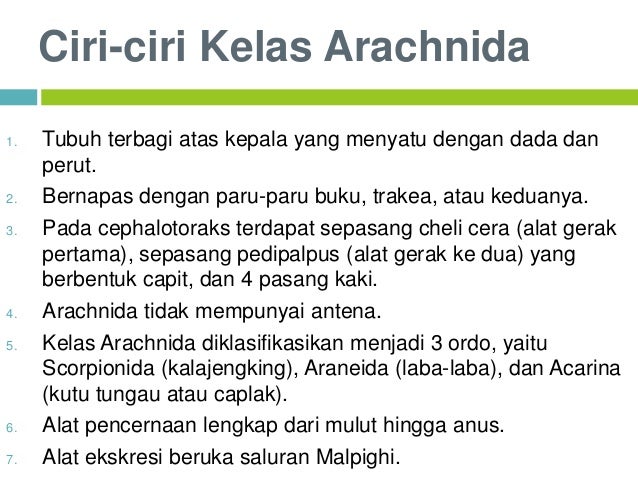 Ciri-ciri Kelas Arachnida

1. Tubuh terbagi atas kepala yang menyatu dengan dada dan perut.
2. Bernapas dengan paru-paru buku, trakea, atau keduanya.
3. Pada cephalotoraks terdapat sepasang cheli cera (alat gerak pertama), sepasang pedipalpus (alat gerak ke dua) yang berbentuk capit, dan 4 pasang kaki.
4. Arachnida tidak mempunyai antena.
5. Kelas Arachnida diklasifikasikan menjadi 3 ordo, yaitu Scorpionida (kalajengking), Araneida (laba-laba), dan Acarina (kutu tungau atau caplak).
6. Alat pencernaan lengkap dari mulut hingga anus.
7. Alat ekskresi beruka saluran Malpighi.